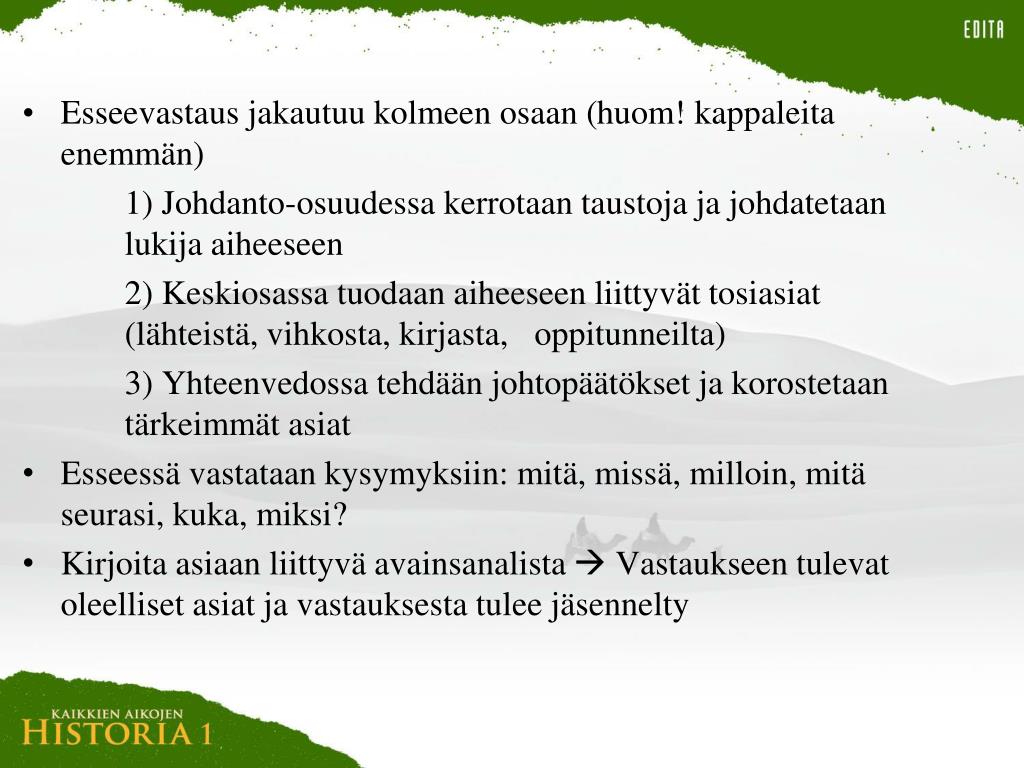 EDITA

• Esseevastaus jakautuu kolmeen osaan (huom! kappaleita enemmän)

1) Johdanto-osuudessa kerrotaan taustoja ja johdatetaan lukija aiheeseen

2) Keskiosassa tuodaan aiheeseen liittyvät tosiasiat (lähteistä, vihkosta, kirjasta, oppitunneilta)

3) Yhteenvedossa tehdään johtopäätökset ja korostetaan tärkeimmät asiat

• Esseessä vastataan kysymyksiin: mitä, missä, milloin, mitä seurasi, kuka, miksi?

• Kirjoita asiaan liittyvä avainsanalista → Vastaukseen tulevat oleelliset asiat ja vastauksesta tulee jäsennelty

KAIKKIEN AIKOJEN
HISTORIA 1